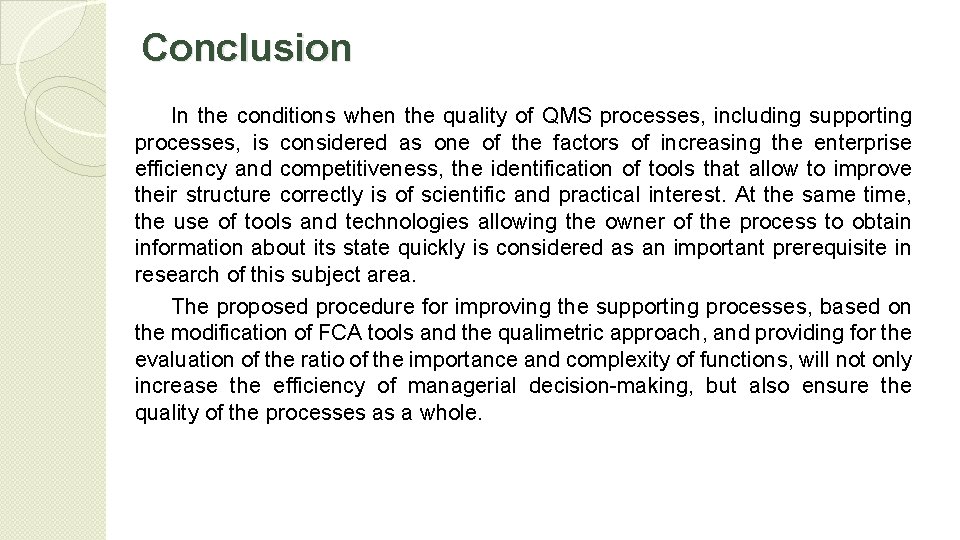 Conclusion

In the conditions when the quality of QMS processes, including supporting processes, is considered as one of the factors of increasing the enterprise efficiency and competitiveness, the identification of tools that allow to improve their structure correctly is of scientific and practical interest. At the same time, the use of tools and technologies allowing the owner of the process to obtain information about its state quickly is considered as an important prerequisite in research of this subject area.

The proposed procedure for improving the supporting processes, based on the modification of FCA tools and the qualimetric approach, and providing for the evaluation of the ratio of the importance and complexity of functions, will not only increase the efficiency of managerial decision-making, but also ensure the quality of the processes as a whole.